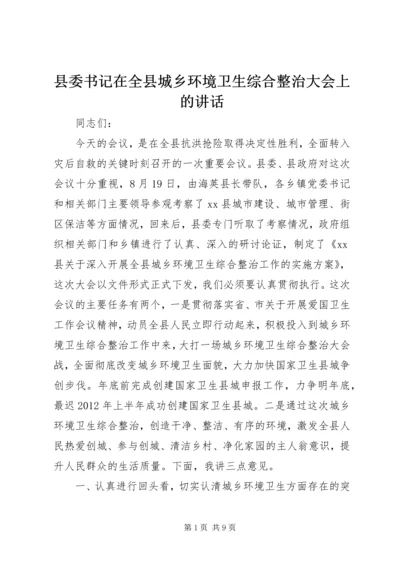 县委书记在全县城乡环境卫生综合整治大会上的讲话

同志们：

今天的会议，是在全县抗洪抢险取得决定性胜利，全面转入灾后自救的关键时刻召开的一次重要会议。县委、县政府对这次会议十分重视，8月19日，由海英县长带队，各乡镇党委书记和相关部门主要领导参观考察了xx县城市建设、城市管理、街区保洁等方面情况，回来后，县委专门听取了考察情况，政府组织相关部门和乡镇进行了认真、深入的研讨论证，制定了《xx县关于深入开展全县城乡环境卫生综合整治工作的实施方案》，这次大会以文件形式正式下发，我们必须要认真贯彻执行。这次会议的主要任务有两个，一是贯彻落实省、市关于开展爱国卫生工作会议精神，动员全县人民立即行动起来，积极投入到城乡环境卫生综合整治工作中来，大打一场城乡环境卫生综合整治大会战，全面彻底改变城乡环境卫生面貌，大力加快国家卫生县城争创步伐。年底前完成创建国家卫生县城申报工作，力争明年底，最迟2012年上半年成功创建国家卫生县城。二是通过这次城乡环境卫生综合整治，创造干净、整洁、有序的环境，激发全县人民热爱创城、参与创城、清洁乡村、净化家园的主人翁意识，提升人民群众的生活质量。下面，我讲三点意见。

一、认真进行回头看，切实认清城乡环境卫生方面存在的突

第1页 共9页